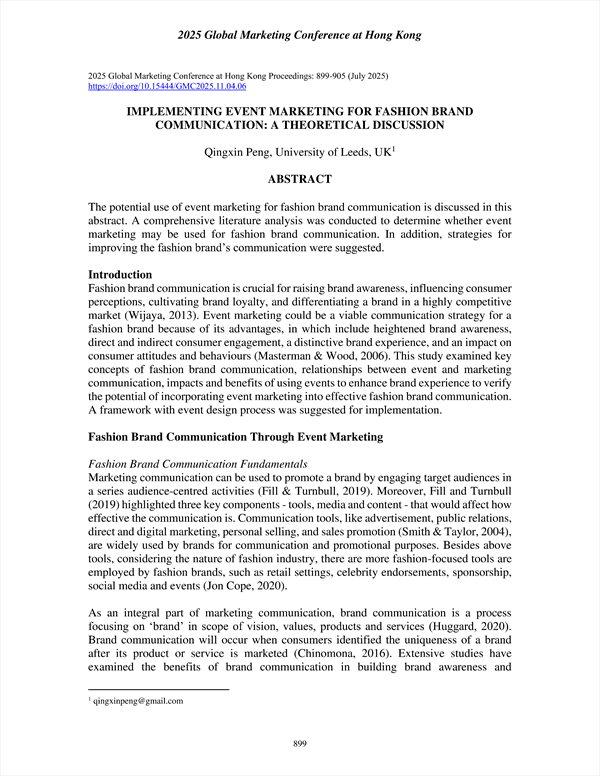 2025 Global Marketing Conference at Hong Kong

2025 Global Marketing Conference at Hong Kong Proceedings: 899-905 (July 2025)
https://doi.org/10.15444/GMC2025.11.04.06

IMPLEMENTING EVENT MARKETING FOR FASHION BRAND COMMUNICATION: A THEORETICAL DISCUSSION

Qingxin Peng, University of Leeds, UK$^1$

ABSTRACT

The potential use of event marketing for fashion brand communication is discussed in this abstract. A comprehensive literature analysis was conducted to determine whether event marketing may be used for fashion brand communication. In addition, strategies for improving the fashion brand's communication were suggested.

Introduction
Fashion brand communication is crucial for raising brand awareness, influencing consumer perceptions, cultivating brand loyalty, and differentiating a brand in a highly competitive market (Wijaya, 2013). Event marketing could be a viable communication strategy for a fashion brand because of its advantages, in which include heightened brand awareness, direct and indirect consumer engagement, a distinctive brand experience, and an impact on consumer attitudes and behaviours (Masterman & Wood, 2006). This study examined key concepts of fashion brand communication, relationships between event and marketing communication, impacts and benefits of using events to enhance brand experience to verify the potential of incorporating event marketing into effective fashion brand communication. A framework with event design process was suggested for implementation.

Fashion Brand Communication Through Event Marketing

Fashion Brand Communication Fundamentals
Marketing communication can be used to promote a brand by engaging target audiences in a series audience-centred activities (Fill & Turnbull, 2019). Moreover, Fill and Turnbull (2019) highlighted three key components - tools, media and content - that would affect how effective the communication is. Communication tools, like advertisement, public relations, direct and digital marketing, personal selling, and sales promotion (Smith & Taylor, 2004), are widely used by brands for communication and promotional purposes. Besides above tools, considering the nature of fashion industry, there are more fashion-focused tools are employed by fashion brands, such as retail settings, celebrity endorsements, sponsorship, social media and events (Jon Cope, 2020).

As an integral part of marketing communication, brand communication is a process focusing on 'brand' in scope of vision, values, products and services (Huggard, 2020). Brand communication will occur when consumers identified the uniqueness of a brand after its product or service is marketed (Chinomona, 2016). Extensive studies have examined the benefits of brand communication in building brand awareness and

$^1$ qingxinpeng@gmail.com

899